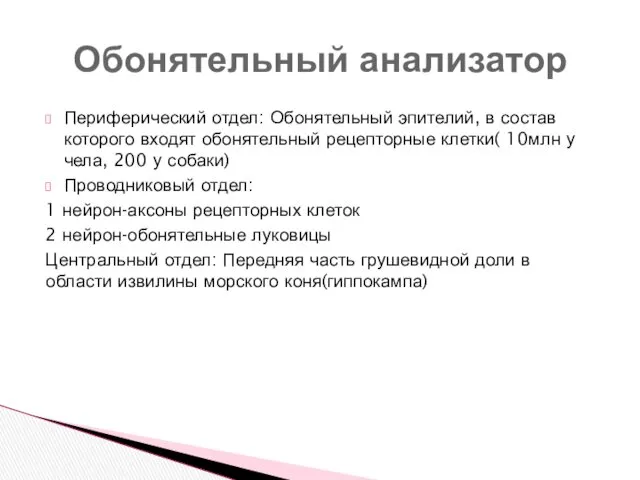 Обонятельный анализатор

Периферический отдел: Обонятельный эпителий, в состав которого входят обонятельный рецепторные клетки( 10млн у чела, 200 у собаки)

Проводниковый отдел:

1 нейрон-аксоны рецепторных клеток

2 нейрон-обонятельные луковицы

Центральный отдел: Передняя часть грушевидной доли в области извилины морского коня(гиппокампа)